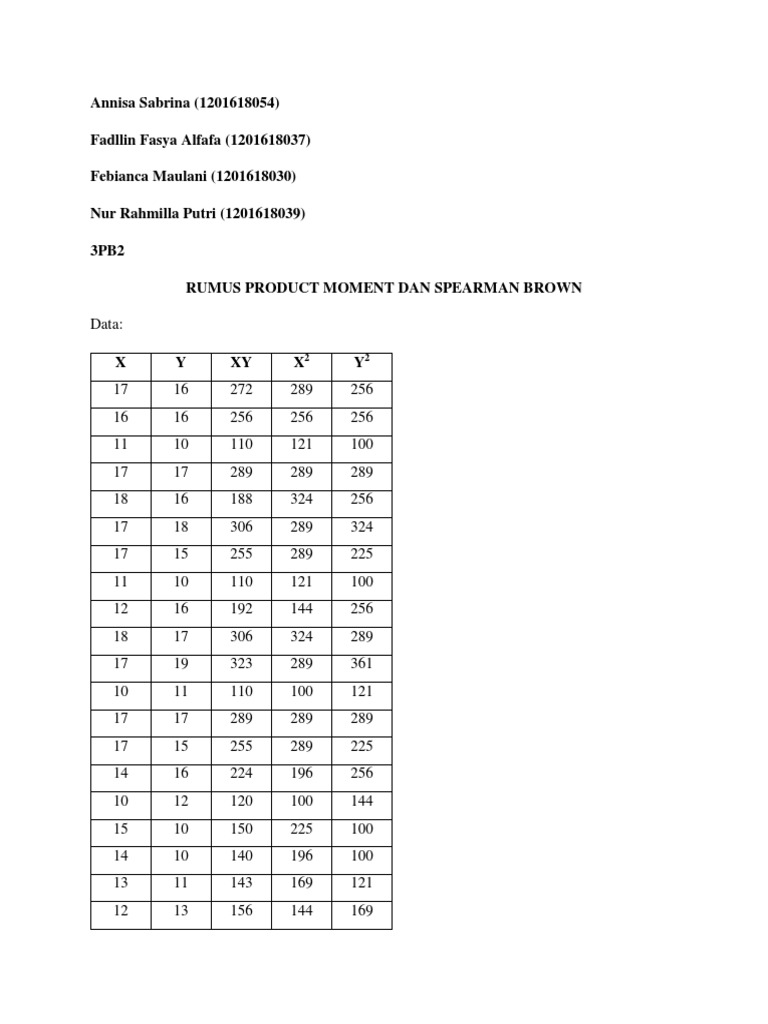 Annisa Sabrina (1201618054)

Fadllin Fasya Alfafa (1201618037)

Febianca Maulani (1201618030)

Nur Rahmilla Putri (1201618039)

3PB2

RUMUS PRODUCT MOMENT DAN SPEARMAN BROWN

Data:

| X | Y | XY | $X^2$ | $Y^2$ |
|---|---|---|---|---|
| 17 | 16 | 272 | 289 | 256 |
| 16 | 16 | 256 | 256 | 256 |
| 11 | 10 | 110 | 121 | 100 |
| 17 | 17 | 289 | 289 | 289 |
| 18 | 16 | 188 | 324 | 256 |
| 17 | 18 | 306 | 289 | 324 |
| 17 | 15 | 255 | 289 | 225 |
| 11 | 10 | 110 | 121 | 100 |
| 12 | 16 | 192 | 144 | 256 |
| 18 | 17 | 306 | 324 | 289 |
| 17 | 19 | 323 | 289 | 361 |
| 10 | 11 | 110 | 100 | 121 |
| 17 | 17 | 289 | 289 | 289 |
| 17 | 15 | 255 | 289 | 225 |
| 14 | 16 | 224 | 196 | 256 |
| 10 | 12 | 120 | 100 | 144 |
| 15 | 10 | 150 | 225 | 100 |
| 14 | 10 | 140 | 196 | 100 |
| 13 | 11 | 143 | 169 | 121 |
| 12 | 13 | 156 | 144 | 169 |